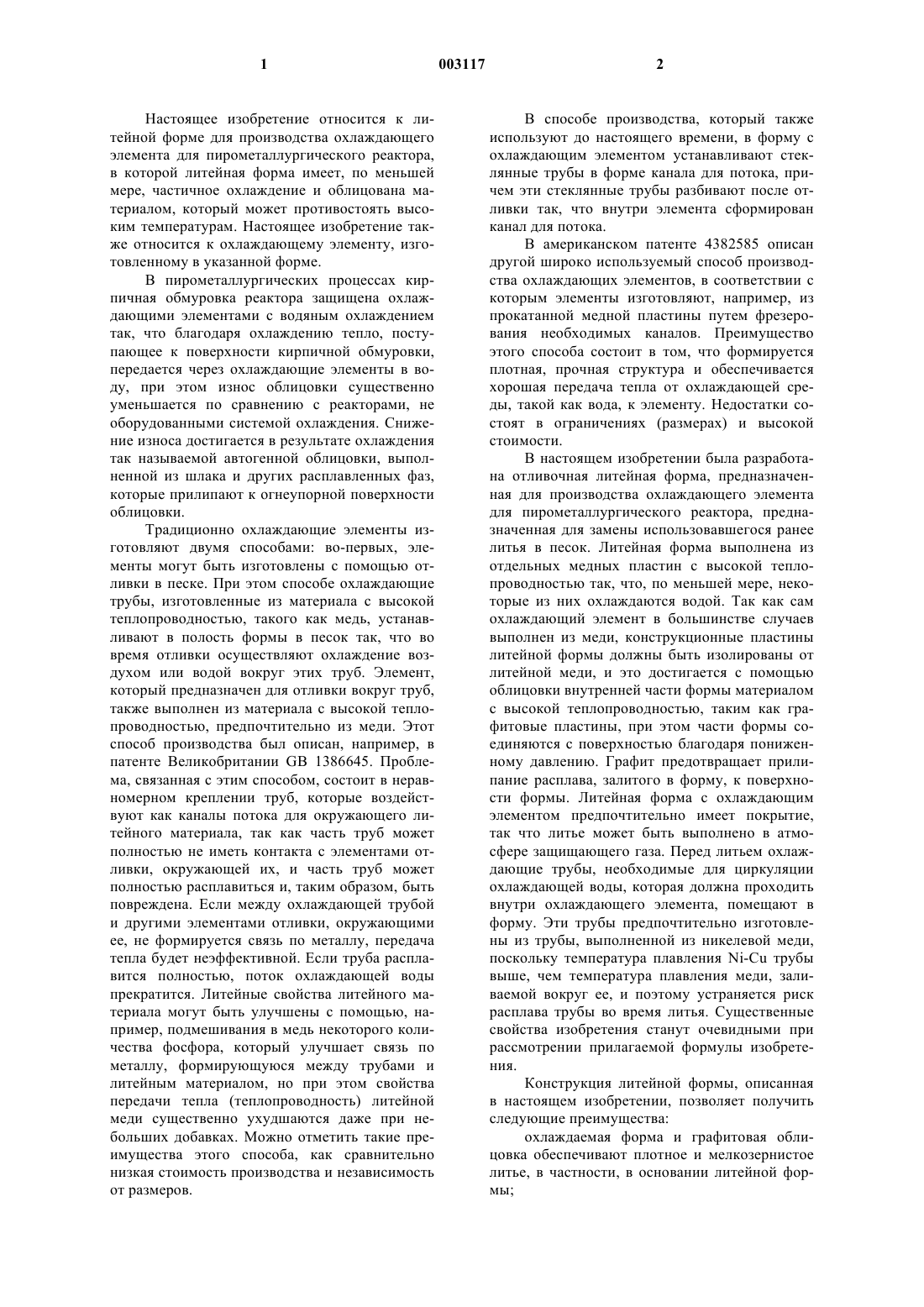 1 003117 2

Настоящее изобретение относится к литейной форме для производства охлаждающего элемента для пирометаллургического реактора, в которой литейная форма имеет, по меньшей мере, частичное охлаждение и облицована материалом, который может противостоять высоким температурам. Настоящее изобретение также относится к охлаждающему элементу, изготовленному в указанной форме.

В пирометаллургических процессах кирпичная обмуровка реактора защищена охлаждающими элементами с водяным охлаждением так, что благодаря охлаждению тепло, поступающее к поверхности кирпичной обмуровки, передается через охлаждающие элементы в воду, при этом износ облицовки существенно уменьшается по сравнению с реакторами, не оборудованными системой охлаждения. Снижение износа достигается в результате охлаждения так называемой автогенной облицовки, выполненной из шлака и других расплавленных фаз, которые прилипают к огнеупорной поверхности облицовки.

Традиционно охлаждающие элементы изготовляют двумя способами: во-первых, элементы могут быть изготовлены с помощью отливки в песке. При этом способе охлаждающие трубы, изготовленные из материала с высокой теплопроводностью, такого как медь, устанавливают в полость формы в песок так, что во время отливки осуществляют охлаждение воздухом или водой вокруг этих труб. Элемент, который предназначен для отливки вокруг труб, также выполнен из материала с высокой теплопроводностью, предпочтительно из меди. Этот способ производства был описан, например, в патенте Великобритании GB 1386645. Проблема, связанная с этим способом, состоит в неравномерном креплении труб, которые воздействуют как каналы потока для окружающего литейного материала, так как часть труб может полностью не иметь контакта с элементами отливки, окружающей их, и часть труб может полностью расплавиться и, таким образом, быть повреждена. Если между охлаждающей трубой и другими элементами отливки, окружающими ее, не формируется связь по металлу, передача тепла будет неэффективной. Если труба расплавится полностью, поток охлаждающей воды прекратится. Литейные свойства литейного материала могут быть улучшены с помощью, например, подмешивания в медь некоторого количества фосфора, который улучшает связь по металлу, формирующуюся между трубами и литейным материалом, но при этом свойства передачи тепла (теплопроводность) литейной меди существенно ухудшаются даже при небольших добавках. Можно отметить такие преимущества этого способа, как сравнительно низкая стоимость производства и независимость от размеров.

В способе производства, который также используют до настоящего времени, в форму с охлаждающим элементом устанавливают стеклянные трубы в форме канала для потока, причем эти стеклянные трубы разбивают после отливки так, что внутри элемента сформирован канал для потока.

В американском патенте 4382585 описан другой широко используемый способ производства охлаждающих элементов, в соответствии с которым элементы изготовляют, например, из прокатанной медной пластины путем фрезерования необходимых каналов. Преимущество этого способа состоит в том, что формируется плотная, прочная структура и обеспечивается хорошая передача тепла от охлаждающей среды, такой как вода, к элементу. Недостатки состоят в ограничениях (размерах) и высокой стоимости.

В настоящем изобретении была разработана отливочная литейная форма, предназначенная для производства охлаждающего элемента для пирометаллургического реактора, предназначенная для замены использовавшегося ранее литья в песок. Литейная форма выполнена из отдельных медных пластин с высокой теплопроводностью так, что, по меньшей мере, некоторые из них охлаждаются водой. Так как сам охлаждающий элемент в большинстве случаев выполнен из меди, конструкционные пластины литейной формы должны быть изолированы от литейной меди, и это достигается с помощью облицовки внутренней части формы материалом с высокой теплопроводностью, таким как графитовые пластины, при этом части формы соединяются с поверхностью благодаря пониженному давлению. Графит предотвращает прилипание расплава, залитого в форму, к поверхности формы. Литейная форма с охлаждающим элементом предпочтительно имеет покрытие, так что литье может быть выполнено в атмосфере защищающего газа. Перед литьем охлаждающие трубы, необходимые для циркуляции охлаждающей воды, которая должна проходить внутри охлаждающего элемента, помещают в форму. Эти трубы предпочтительно изготовлены из трубы, выполненной из никелевой меди, поскольку температура плавления Ni-Cu трубы выше, чем температура плавления меди, заливаемой вокруг ее, и поэтому устраняется риск расплава трубы во время литья. Существенные свойства изобретения станут очевидными при рассмотрении прилагаемой формулы изобретения.

Конструкция литейной формы, описанная в настоящем изобретении, позволяет получить следующие преимущества:

охлаждаемая форма и графитовая облицовка обеспечивают плотное и мелкозернистое литье, в частности, в основании литейной формы;